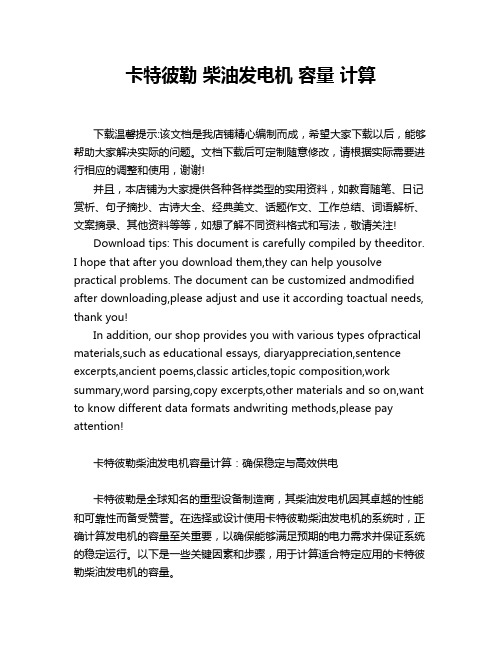 卡特彼勒 柴油发电机 容量 计算

下载温馨提示:该文档是我店铺精心编制而成，希望大家下载以后，能够帮助大家解决实际的问题。文档下载后可定制随意修改，请根据实际需要进行相应的调整和使用，谢谢!

并且，本店铺为大家提供各种各样类型的实用资料，如教育随笔、日记赏析、句子摘抄、古诗大全、经典美文、话题作文、工作总结、词语解析、文案摘录、其他资料等等，如想了解不同资料格式和写法，敬请关注!

Download tips: This document is carefully compiled by theeditor. I hope that after you download them,they can help yousolve practical problems. The document can be customized andmodified after downloading,please adjust and use it according toactual needs, thank you!

In addition, our shop provides you with various types ofpractical materials,such as educational essays, diaryappreciation,sentence excerpts,ancient poems,classic articles,topic composition,work summary,word parsing,copy excerpts,other materials and so on,want to know different data formats andwriting methods,please pay attention!

卡特彼勒柴油发电机容量计算：确保稳定与高效供电

卡特彼勒是全球知名的重型设备制造商，其柴油发电机因其卓越的性能和可靠性而备受赞誉。在选择或设计使用卡特彼勒柴油发电机的系统时，正确计算发电机的容量至关重要，以确保能够满足预期的电力需求并保证系统的稳定运行。以下是一些关键因素和步骤，用于计算适合特定应用的卡特彼勒柴油发电机的容量。